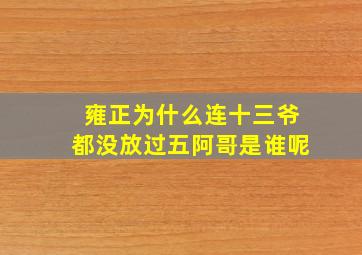 雍正为什么连十三爷
都没放过五阿哥是谁呢